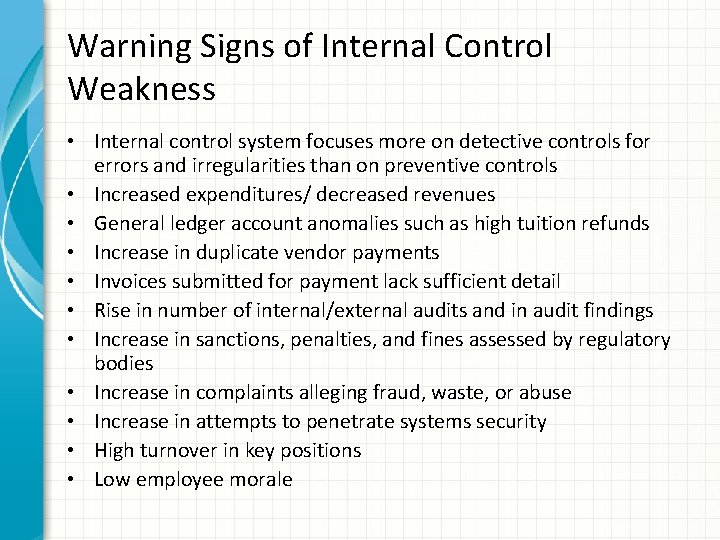 Warning Signs of Internal Control Weakness

• Internal control system focuses more on detective controls for errors and irregularities than on preventive controls
• Increased expenditures/ decreased revenues
• General ledger account anomalies such as high tuition refunds
• Increase in duplicate vendor payments
• Invoices submitted for payment lack sufficient detail
• Rise in number of internal/external audits and in audit findings
• Increase in sanctions, penalties, and fines assessed by regulatory bodies
• Increase in complaints alleging fraud, waste, or abuse
• Increase in attempts to penetrate systems security
• High turnover in key positions
• Low employee morale